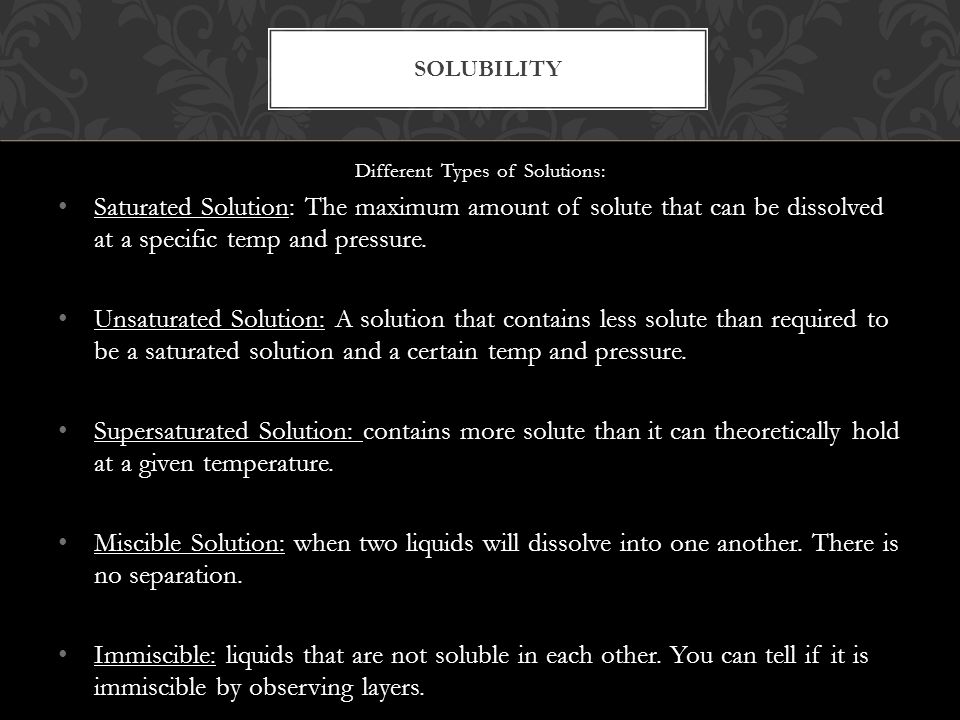 SOLUBILITY

Different Types of Solutions:

• Saturated Solution: The maximum amount of solute that can be dissolved at a specific temp and pressure.

• Unsaturated Solution: A solution that contains less solute than required to be a saturated solution and a certain temp and pressure.

• Supersaturated Solution: contains more solute than it can theoretically hold at a given temperature.

• Miscible Solution: when two liquids will dissolve into one another. There is no separation.

• Immiscible: liquids that are not soluble in each other. You can tell if it is immiscible by observing layers.